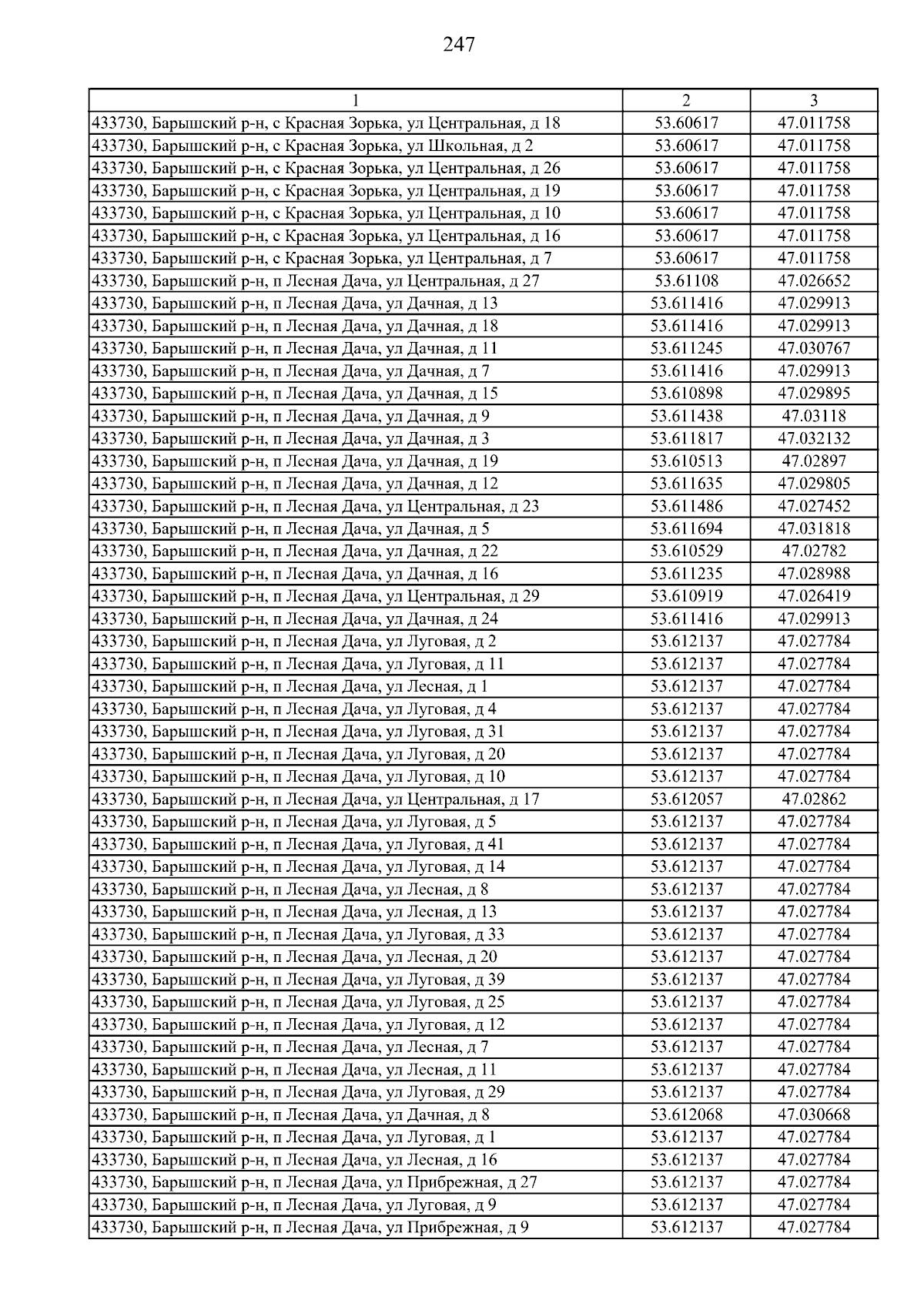 247

| 1 | 2 | 3 |
|---|---|---|
| 433730, Барышский р-н, с Красная Зорька, ул Центральная, д 18 | 53.60617 | 47.011758 |
| 433730, Барышский р-н, с Красная Зорька, ул Школьная, д 2 | 53.60617 | 47.011758 |
| 433730, Барышский р-н, с Красная Зорька, ул Центральная, д 26 | 53.60617 | 47.011758 |
| 433730, Барышский р-н, с Красная Зорька, ул Центральная, д 19 | 53.60617 | 47.011758 |
| 433730, Барышский р-н, с Красная Зорька, ул Центральная, д 10 | 53.60617 | 47.011758 |
| 433730, Барышский р-н, с Красная Зорька, ул Центральная, д 16 | 53.60617 | 47.011758 |
| 433730, Барышский р-н, с Красная Зорька, ул Центральная, д 7 | 53.60617 | 47.011758 |
| 433730, Барышский р-н, п Лесная Дача, ул Центральная, д 27 | 53.61108 | 47.026652 |
| 433730, Барышский р-н, п Лесная Дача, ул Дачная, д 13 | 53.611416 | 47.029913 |
| 433730, Барышский р-н, п Лесная Дача, ул Дачная, д 18 | 53.611416 | 47.029913 |
| 433730, Барышский р-н, п Лесная Дача, ул Дачная, д 11 | 53.611245 | 47.030767 |
| 433730, Барышский р-н, п Лесная Дача, ул Дачная, д 7 | 53.611416 | 47.029913 |
| 433730, Барышский р-н, п Лесная Дача, ул Дачная, д 15 | 53.610898 | 47.029895 |
| 433730, Барышский р-н, п Лесная Дача, ул Дачная, д 9 | 53.611438 | 47.03118 |
| 433730, Барышский р-н, п Лесная Дача, ул Дачная, д 3 | 53.611817 | 47.032132 |
| 433730, Барышский р-н, п Лесная Дача, ул Дачная, д 19 | 53.610513 | 47.02897 |
| 433730, Барышский р-н, п Лесная Дача, ул Дачная, д 12 | 53.611635 | 47.029805 |
| 433730, Барышский р-н, п Лесная Дача, ул Центральная, д 23 | 53.611486 | 47.027452 |
| 433730, Барышский р-н, п Лесная Дача, ул Дачная, д 5 | 53.611694 | 47.031818 |
| 433730, Барышский р-н, п Лесная Дача, ул Дачная, д 22 | 53.610529 | 47.02782 |
| 433730, Барышский р-н, п Лесная Дача, ул Дачная, д 16 | 53.611235 | 47.028988 |
| 433730, Барышский р-н, п Лесная Дача, ул Центральная, д 29 | 53.610919 | 47.026419 |
| 433730, Барышский р-н, п Лесная Дача, ул Дачная, д 24 | 53.611416 | 47.029913 |
| 433730, Барышский р-н, п Лесная Дача, ул Луговая, д 2 | 53.612137 | 47.027784 |
| 433730, Барышский р-н, п Лесная Дача, ул Луговая, д 11 | 53.612137 | 47.027784 |
| 433730, Барышский р-н, п Лесная Дача, ул Лесная, д 1 | 53.612137 | 47.027784 |
| 433730, Барышский р-н, п Лесная Дача, ул Луговая, д 4 | 53.612137 | 47.027784 |
| 433730, Барышский р-н, п Лесная Дача, ул Луговая, д 31 | 53.612137 | 47.027784 |
| 433730, Барышский р-н, п Лесная Дача, ул Луговая, д 20 | 53.612137 | 47.027784 |
| 433730, Барышский р-н, п Лесная Дача, ул Луговая, д 10 | 53.612137 | 47.027784 |
| 433730, Барышский р-н, п Лесная Дача, ул Центральная, д 17 | 53.612057 | 47.02862 |
| 433730, Барышский р-н, п Лесная Дача, ул Луговая, д 5 | 53.612137 | 47.027784 |
| 433730, Барышский р-н, п Лесная Дача, ул Луговая, д 41 | 53.612137 | 47.027784 |
| 433730, Барышский р-н, п Лесная Дача, ул Луговая, д 14 | 53.612137 | 47.027784 |
| 433730, Барышский р-н, п Лесная Дача, ул Лесная, д 8 | 53.612137 | 47.027784 |
| 433730, Барышский р-н, п Лесная Дача, ул Лесная, д 13 | 53.612137 | 47.027784 |
| 433730, Барышский р-н, п Лесная Дача, ул Луговая, д 33 | 53.612137 | 47.027784 |
| 433730, Барышский р-н, п Лесная Дача, ул Лесная, д 20 | 53.612137 | 47.027784 |
| 433730, Барышский р-н, п Лесная Дача, ул Луговая, д 39 | 53.612137 | 47.027784 |
| 433730, Барышский р-н, п Лесная Дача, ул Луговая, д 25 | 53.612137 | 47.027784 |
| 433730, Барышский р-н, п Лесная Дача, ул Луговая, д 12 | 53.612137 | 47.027784 |
| 433730, Барышский р-н, п Лесная Дача, ул Лесная, д 7 | 53.612137 | 47.027784 |
| 433730, Барышский р-н, п Лесная Дача, ул Лесная, д 11 | 53.612137 | 47.027784 |
| 433730, Барышский р-н, п Лесная Дача, ул Луговая, д 29 | 53.612137 | 47.027784 |
| 433730, Барышский р-н, п Лесная Дача, ул Дачная, д 8 | 53.612068 | 47.030668 |
| 433730, Барышский р-н, п Лесная Дача, ул Луговая, д 1 | 53.612137 | 47.027784 |
| 433730, Барышский р-н, п Лесная Дача, ул Лесная, д 16 | 53.612137 | 47.027784 |
| 433730, Барышский р-н, п Лесная Дача, ул Прибрежная, д 27 | 53.612137 | 47.027784 |
| 433730, Барышский р-н, п Лесная Дача, ул Луговая, д 9 | 53.612137 | 47.027784 |
| 433730, Барышский р-н, п Лесная Дача, ул Прибрежная, д 9 | 53.612137 | 47.027784 |